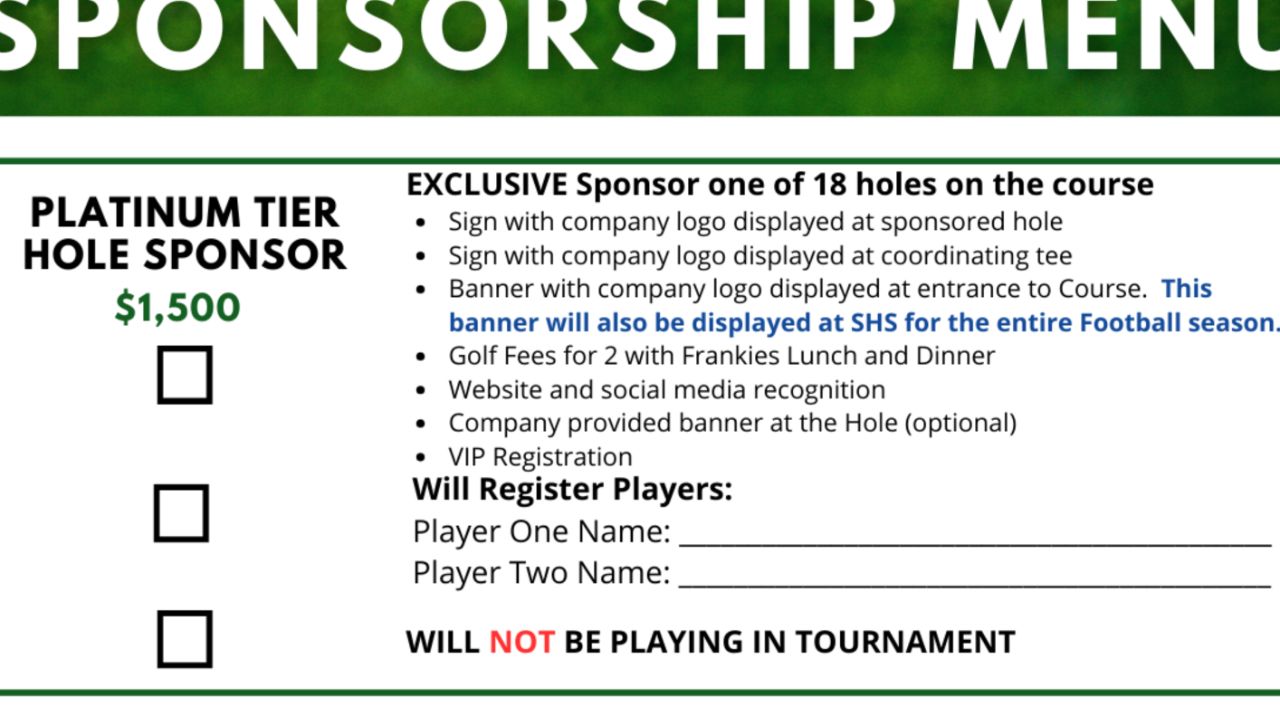 SPONSORSHIP MENU

PLATINUM TIER
HOLE SPONSOR
$1,500
☐

☐

☐

EXCLUSIVE Sponsor one of 18 holes on the course
• Sign with company logo displayed at sponsored hole
• Sign with company logo displayed at coordinating tee
• Banner with company logo displayed at entrance to Course. This banner will also be displayed at SHS for the entire Football season.
• Golf Fees for 2 with Frankies Lunch and Dinner
• Website and social media recognition
• Company provided banner at the Hole (optional)
• VIP Registration

Will Register Players:
Player One Name: ____
Player Two Name: ____

WILL NOT BE PLAYING IN TOURNAMENT